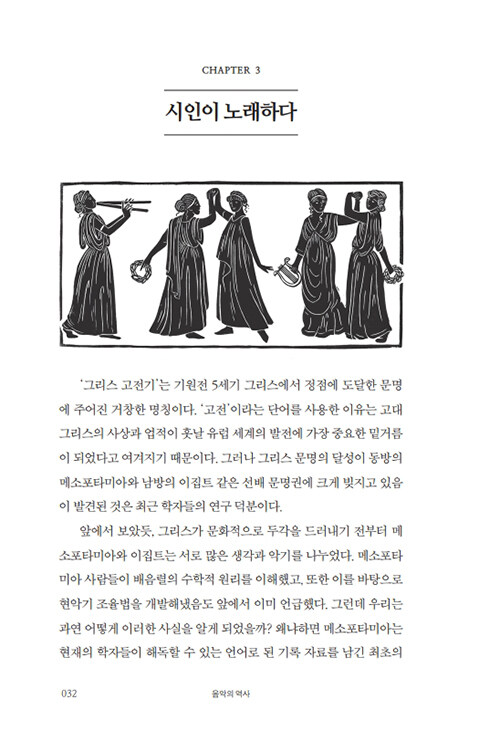 CHAPTER 3

시인이 노래하다

'그리스 고전기'는 기원전 5세기 그리스에서 정점에 도달한 문명에 주어진 거창한 명칭이다. '고전'이라는 단어를 사용한 이유는 고대 그리스의 사상과 업적이 훗날 유럽 세계의 발전에 가장 중요한 밑거름이 되었다고 여겨지기 때문이다. 그러나 그리스 문명의 달성이 동방의 메소포타미아와 남방의 이집트 같은 선배 문명권에 크게 빚지고 있음이 발견된 것은 최근 학자들의 연구 덕분이다.

앞에서 보았듯, 그리스가 문화적으로 두각을 드러내기 전부터 메소포타미아와 이집트는 서로 많은 생각과 악기를 나누었다. 메소포타미아 사람들이 배음렬의 수학적 원리를 이해했고, 또한 이를 바탕으로 현악기 조율법을 개발해냈음도 앞에서 이미 언급했다. 그런데 우리는 과연 어떻게 이러한 사실을 알게 되었을까? 왜냐하면 메소포타미아는 현재의 학자들이 해독할 수 있는 언어로 된 기록 자료를 남긴 최초의

032 음악의 역사